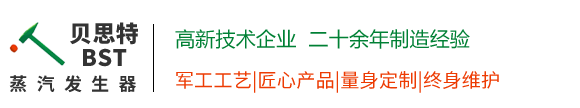 贝思特
BST
蒸汽发生器

高新技术企业 二十余年制造经验

军工工艺|匠心产品|量身定制|终身维护